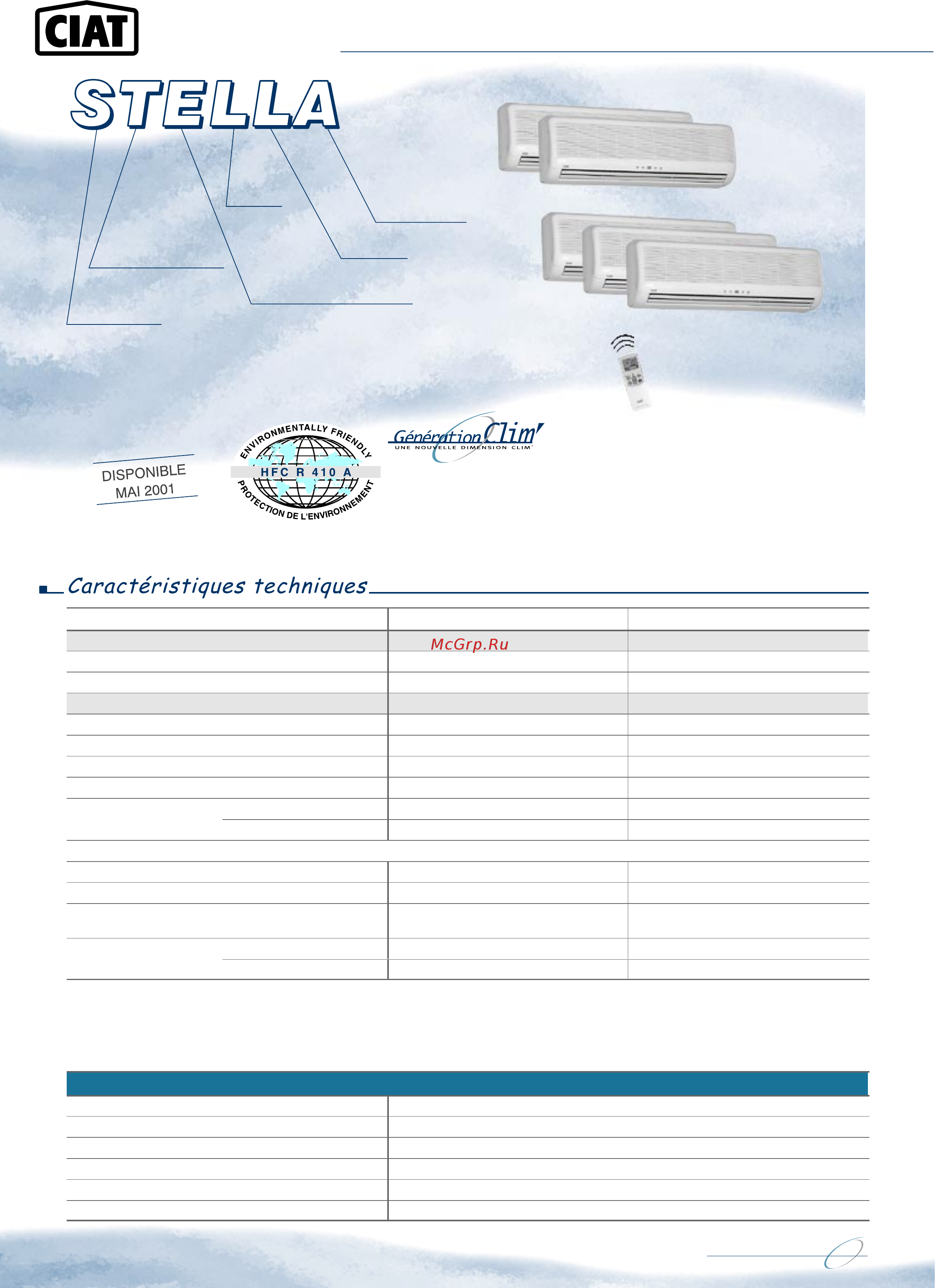 CIAT

STELLA

DISPONIBLE
MAI 2001

ENVIRONMENTALLY FRIENDLY
HFC R 410 A
PROTECTION DE L'ENVIRONNEMENT

Génération Clim'
UNE NOUVELLE DIMENSION CLIM'

Caractéristiques techniques

McGrp.Ru